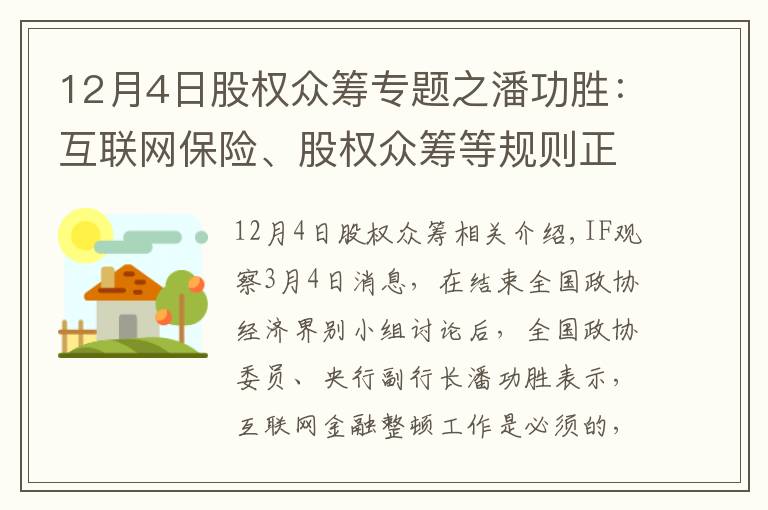 12月4日股权众筹专题之潘功胜：互联网保险、股权众筹等规则正

12月4日股权众筹相关介绍，IF观察3月4日消息，在结束全国政协经济界别小组讨论后，全国政协委员、央行副行长潘功胜表示，互联网金融整顿工作是必须的，